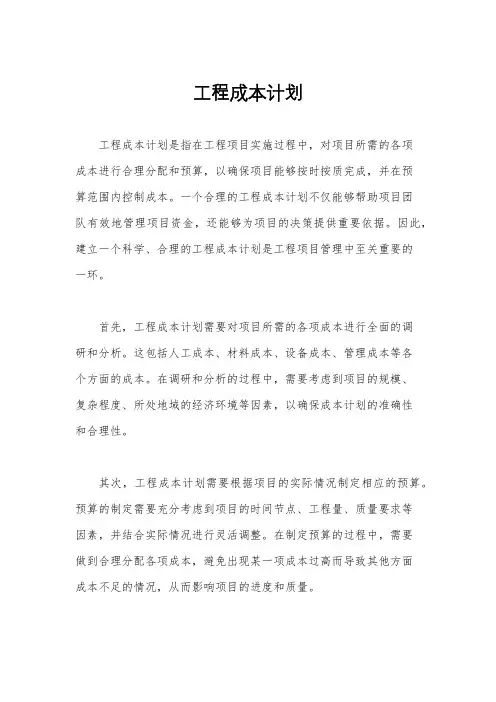 工程成本计划

工程成本计划是指在工程项目实施过程中，对项目所需的各项成本进行合理分配和预算，以确保项目能够按时按质完成，并在预算范围内控制成本。一个合理的工程成本计划不仅能够帮助项目团队有效地管理项目资金，还能够为项目的决策提供重要依据。因此，建立一个科学、合理的工程成本计划是工程项目管理中至关重要的一环。

首先，工程成本计划需要对项目所需的各项成本进行全面的调研和分析。这包括人工成本、材料成本、设备成本、管理成本等各个方面的成本。在调研和分析的过程中，需要考虑到项目的规模、复杂程度、所处地域的经济环境等因素，以确保成本计划的准确性和合理性。

其次，工程成本计划需要根据项目的实际情况制定相应的预算。预算的制定需要充分考虑到项目的时间节点、工程量、质量要求等因素，并结合实际情况进行灵活调整。在制定预算的过程中，需要做到合理分配各项成本，避免出现某一项成本过高而导致其他方面成本不足的情况，从而影响项目的进度和质量。